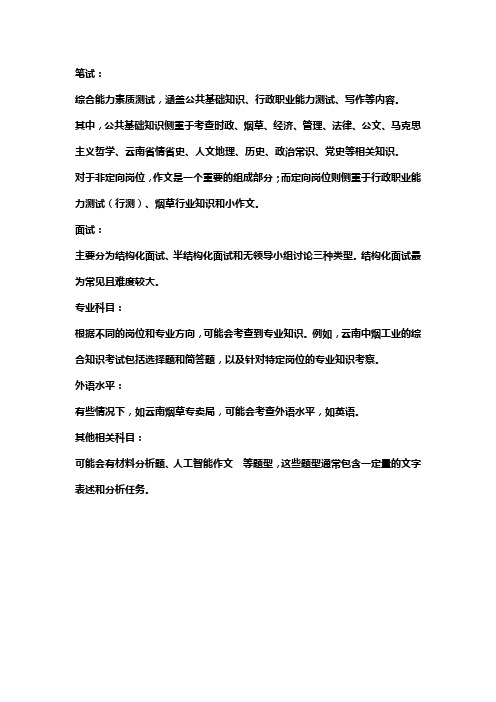 笔试：

综合能力素质测试，涵盖公共基础知识、行政职业能力测试、写作等内容。

其中，公共基础知识侧重于考查时政、烟草、经济、管理、法律、公文、马克思主义哲学、云南省情省史、人文地理、历史、政治常识、党史等相关知识。

对于非定向岗位，作文是一个重要的组成部分；而定向岗位则侧重于行政职业能力测试（行测）、烟草行业知识和小作文。

面试：

主要分为结构化面试、半结构化面试和无领导小组讨论三种类型。结构化面试最为常见且难度较大。

专业科目：

根据不同的岗位和专业方向，可能会考查到专业知识。例如，云南中烟工业的综合知识考试包括选择题和简答题，以及针对特定岗位的专业知识考察。

外语水平：

有些情况下，如云南烟草专卖局，可能会考查外语水平，如英语。

其他相关科目：

可能会有材料分析题、人工智能作文　等题型，这些题型通常包含一定量的文字表述和分析任务。